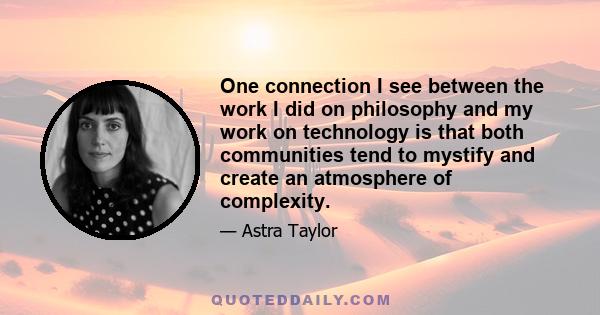 One connection I see between the work I did on philosophy and my work on technology is that both communities tend to mystify and create an atmosphere of complexity.

— Astra Taylor

QUOTEDDAILY.COM